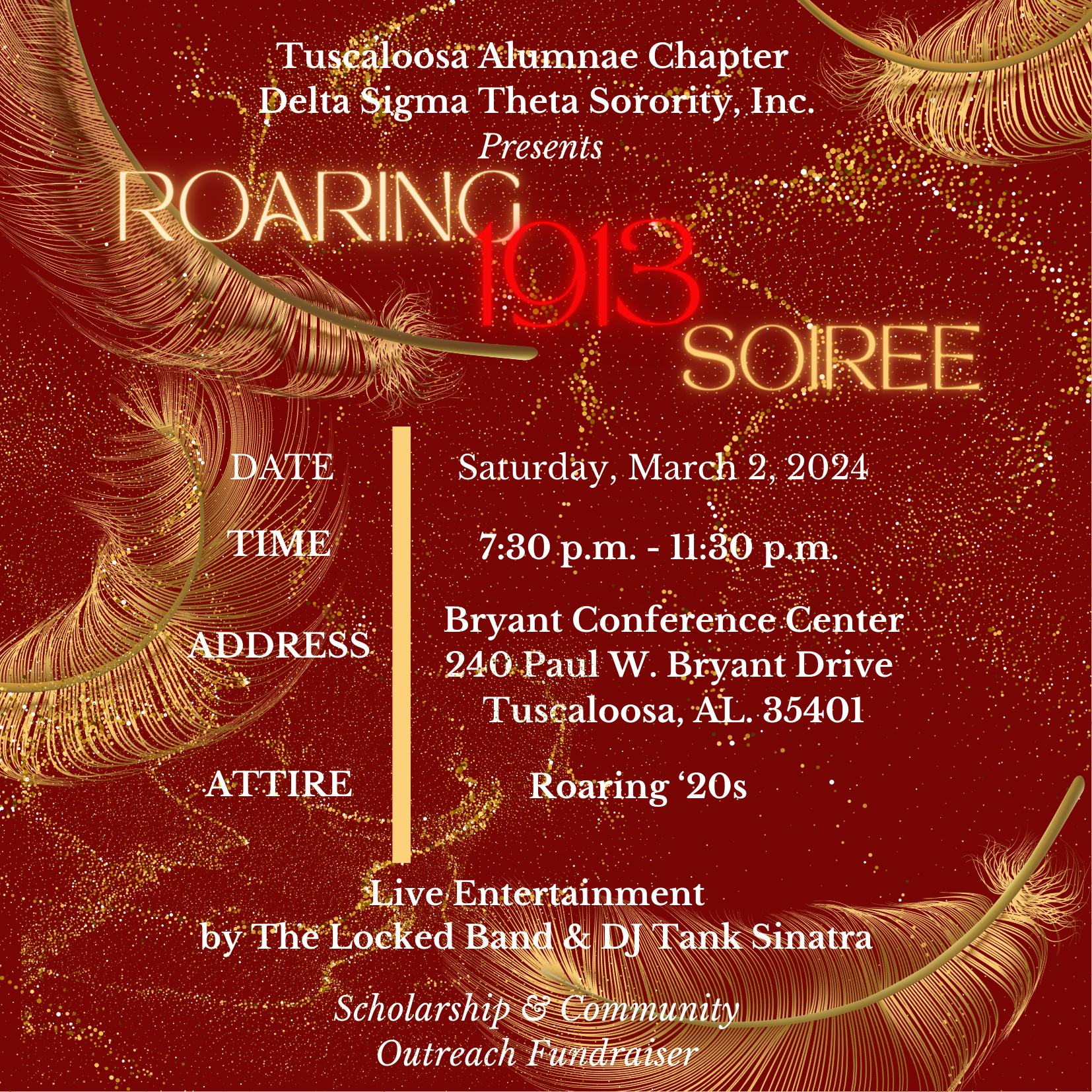 Tuscaloosa Alumnae Chapter
Delta Sigma Theta Sorority, Inc.
Presents

ROARING 1913 SOIREE

DATE
Saturday, March 2, 2024

TIME
7:30 p.m. - 11:30 p.m.

ADDRESS
Bryant Conference Center
240 Paul W. Bryant Drive
Tuscaloosa, AL. 35401

ATTIRE
Roaring '20s

Live Entertainment
by The Locked Band & DJ Tank Sinatra

Scholarship & Community
Outreach Fundraiser